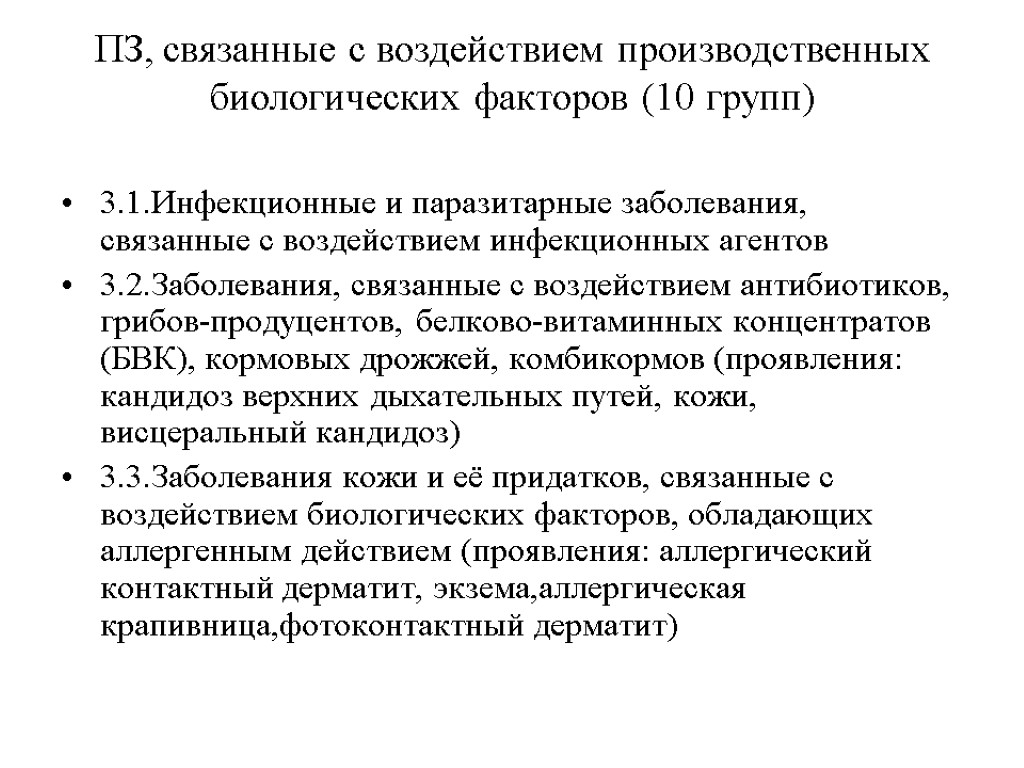 ПЗ, связанные с воздействием производственных биологических факторов (10 групп)

• 3.1.Инфекционные и паразитарные заболевания, связанные с воздействием инфекционных агентов

• 3.2.Заболевания, связанные с воздействием антибиотиков, грибов-продуцентов, белково-витаминных концентратов (БВК), кормовых дрожжей, комбикормов (проявления: кандидоз верхних дыхательных путей, кожи, висцеральный кандидоз)

• 3.3.Заболевания кожи и её придатков, связанные с воздействием биологических факторов, обладающих аллергенным действием (проявления: аллергический контактный дерматит, экзема,аллергическая крапивница,фотоконтактный дерматит)